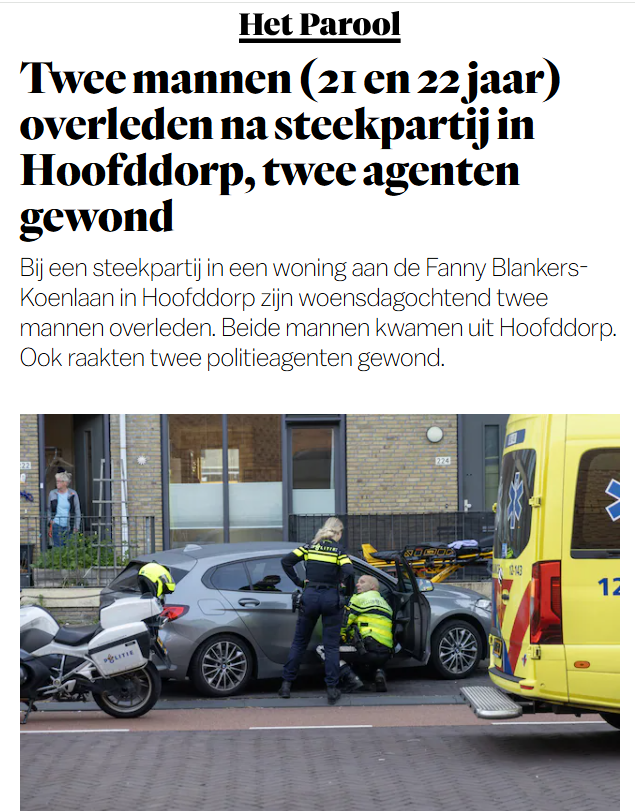 Het Parool

Twee mannen (21 en 22 jaar) overleden na steekpartij in Hoofddorp, twee agenten gewond

Bij een steekpartij in een woning aan de Fanny Blankers-Koenlaan in Hoofddorp zijn woensdagochtend twee mannen overleden. Beide mannen kwamen uit Hoofddorp. Ook raakten twee politieagenten gewond.

224

POLITIE

POLITIE

12